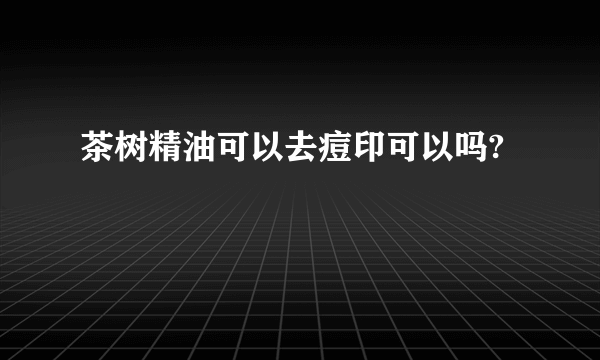 茶树精油可以去痘印可以吗?